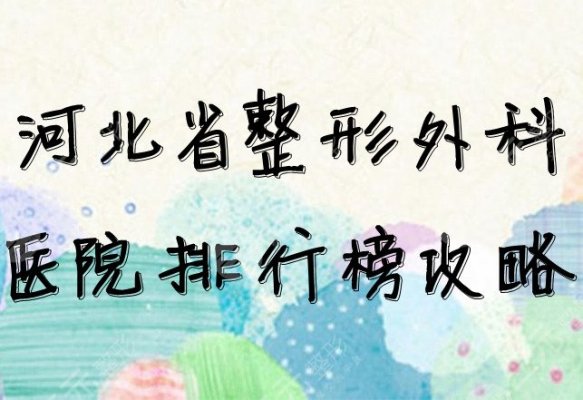 河北省整形外科

医院排行榜攻略